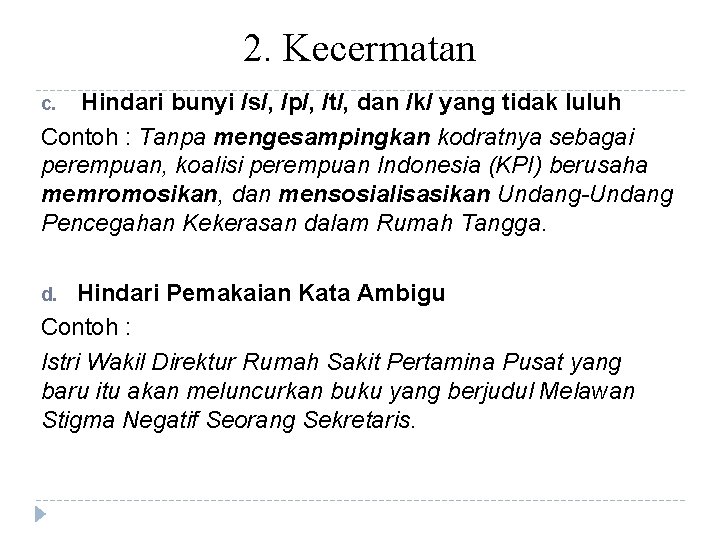 2. Kecermatan

c. Hindari bunyi /s/, /p/, /t/, dan /k/ yang tidak luluh

Contoh : Tanpa mengesampingkan kodratnya sebagai perempuan, koalisi perempuan Indonesia (KPI) berusaha memromosikan, dan mensosialisasikan Undang-Undang Pencegahan Kekerasan dalam Rumah Tangga.

d. Hindari Pemakaian Kata Ambigu

Contoh :

Istri Wakil Direktur Rumah Sakit Pertamina Pusat yang baru itu akan meluncurkan buku yang berjudul Melawan Stigma Negatif Seorang Sekretaris.